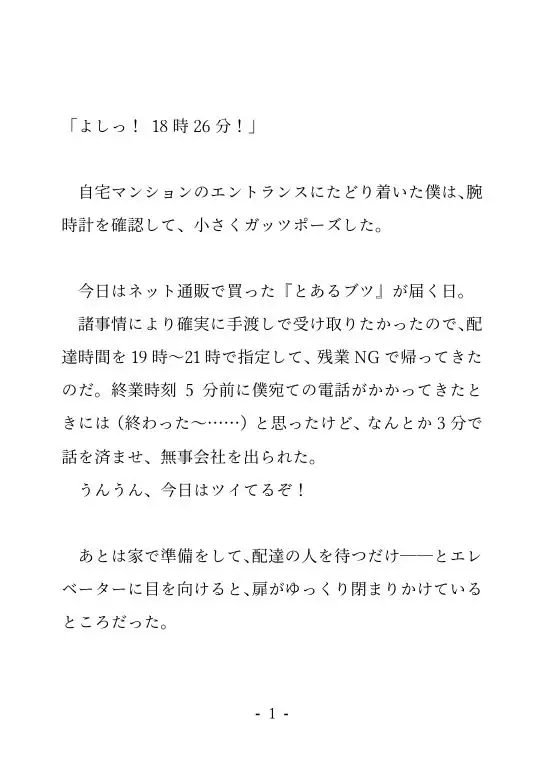 「よしっ！ 18時26分！」

自宅マンションのエントランスにたどり着いた僕は、腕時計を確認して、小さくガッツポーズした。

今日はネット通販で買った『とあるブツ』が届く日。
諸事情により確実に手渡しで受け取りたかったので、配達時間を19時～21時で指定して、残業NGで帰ってきたのだ。終業時刻 5 分前に僕宛ての電話がかかってきたときには（終わった～……）と思ったけど、なんとか3分で話を済ませ、無事会社を出られた。
うんうん、今日はツイてるぞ！

あとは家で準備をして、配達の人を待つだけ――とエレベーターに目を向けると、扉がゆっくり閉まりかけているところだった。

- 1 -